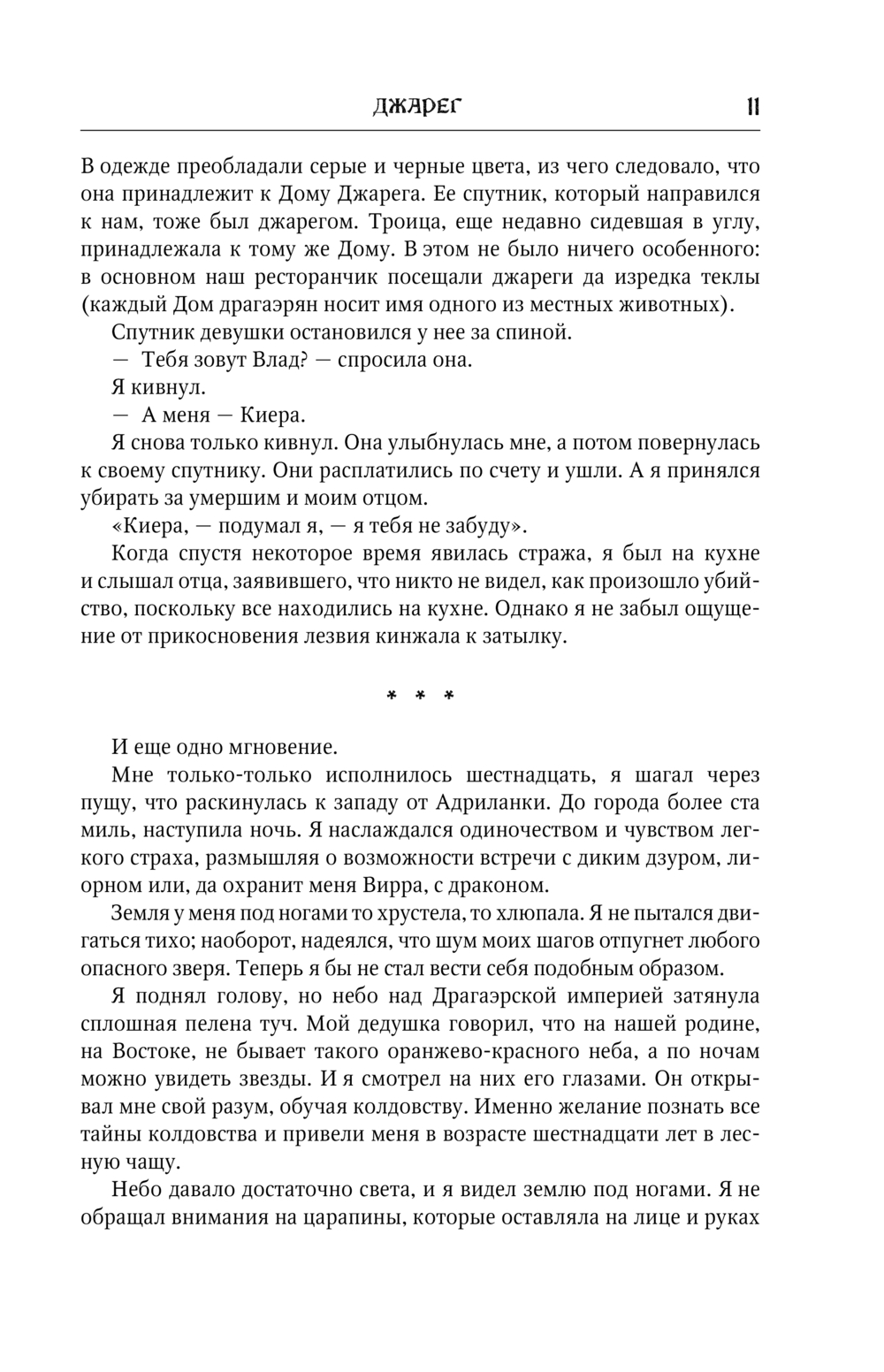 ДЖАРЕГ 11

В одежде преобладали серые и черные цвета, из чего следовало, что она принадлежит к Дому Джарега. Ее спутник, который направился к нам, тоже был джарегом. Троица, еще недавно сидевшая в углу, принадлежала к тому же Дому. В этом не было ничего особенного: в основном наш ресторанчик посещали джареги да изредка теклы (каждый Дом драгаэрян носит имя одного из местных животных).

Спутник девушки остановился у нее за спиной.

— Тебя зовут Влад? — спросила она.

Я кивнул.

— А меня — Киера.

Я снова только кивнул. Она улыбнулась мне, а потом повернулась к своему спутнику. Они расплатились по счету и ушли. А я принялся убирать за умершим и моим отцом.

«Киера, — подумал я, — я тебя не забуду».

Когда спустя некоторое время явилась стража, я был на кухне и слышал отца, заявившего, что никто не видел, как произошло убийство, поскольку все находились на кухне. Однако я не забыл ощущение от прикосновения лезвия кинжала к затылку.

* * *

И еще одно мгновение.

Мне только-только исполнилось шестнадцать, я шагал через пущу, что раскинулась к западу от Адриланки. До города более ста миль, наступила ночь. Я наслаждался одиночеством и чувством легкого страха, размышляя о возможности встречи с диким дзуром, лиорном или, да охранит меня Вирра, с драконом.

Земля у меня под ногами то хрустела, то хлюпала. Я не пытался двигаться тихо; наоборот, надеялся, что шум моих шагов отпугнет любого опасного зверя. Теперь я бы не стал вести себя подобным образом.

Я поднял голову, но небо над Драгаэрской империей затянула сплошная пелена туч. Мой дедушка говорил, что на нашей родине, на Востоке, не бывает такого оранжево-красного неба, а по ночам можно увидеть звезды. И я смотрел на них его глазами. Он открывал мне свой разум, обучая колдовству. Именно желание познать все тайны колдовства и привели меня в возрасте шестнадцати лет в лесную чащу.

Небо давало достаточно света, и я видел землю под ногами. Я не обращал внимания на царапины, которые оставляла на лице и руках